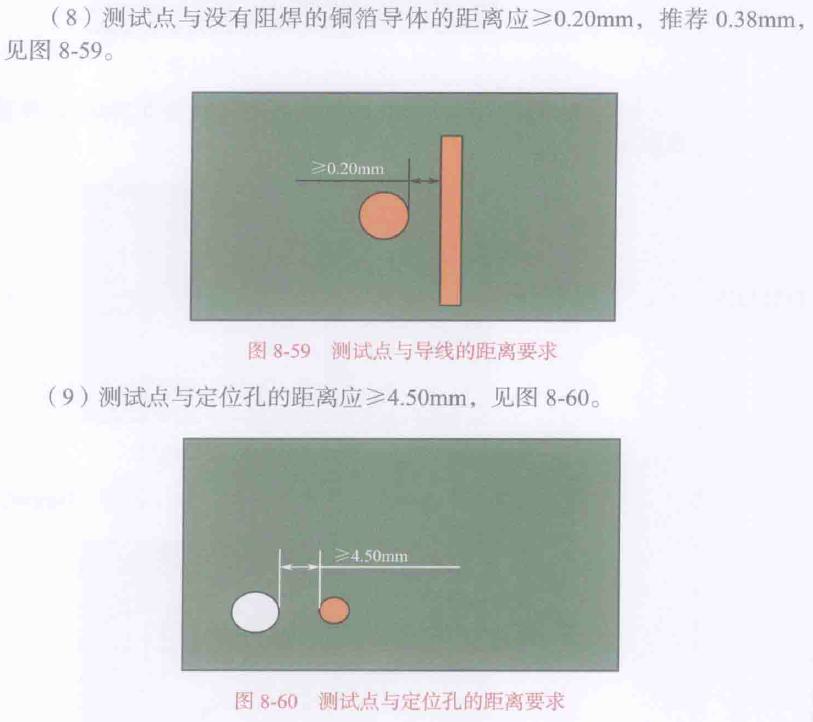 （8）测试点与没有阻焊的铜箔导体的距离应≥0.20mm，推荐0.38mm，见图8-59。

≥0.20mm

图8-59 测试点与导线的距离要求

（9）测试点与定位孔的距离应≥4.50mm，见图8-60。

≥4.50mm

图8-60 测试点与定位孔的距离要求